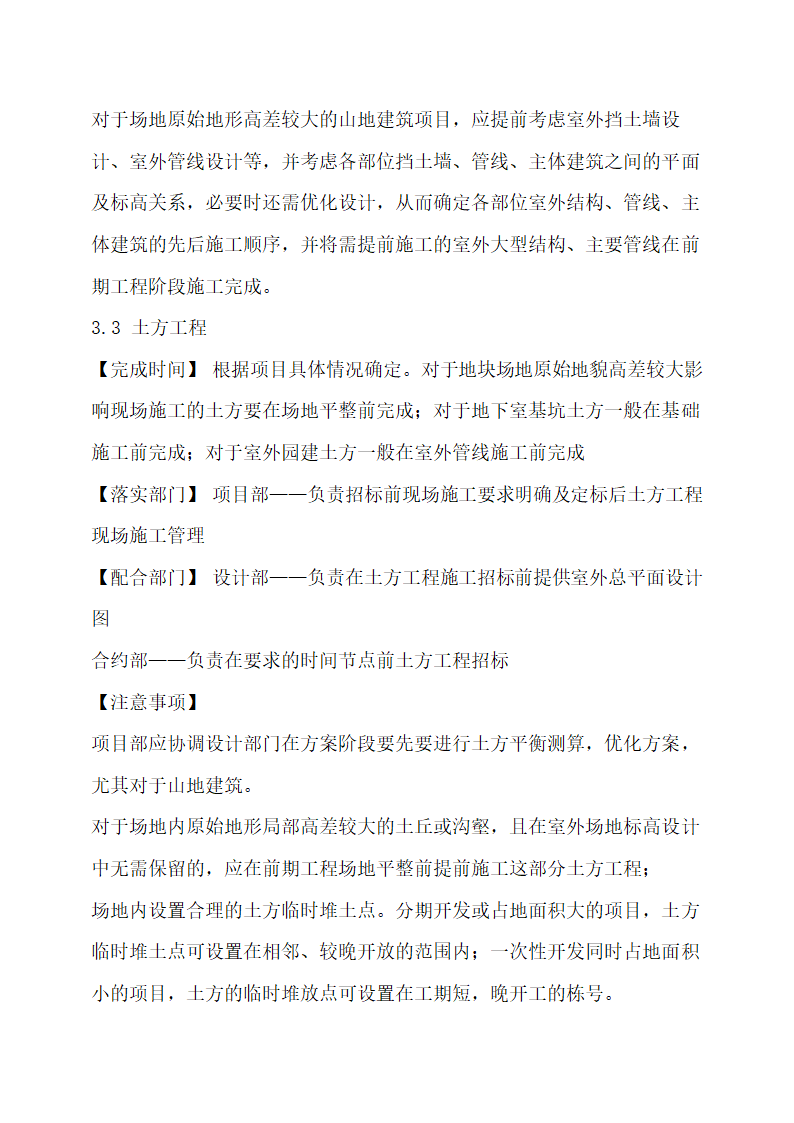 对于场地原始地形高差较大的山地建筑项目，应提前考虑室外挡土墙设计、室外管线设计等，并考虑各部位挡土墙、管线、主体建筑之间的平面及标高关系，必要时还需优化设计，从而确定各部位室外结构、管线、主体建筑的先后施工顺序，并将需提前施工的室外大型结构、主要管线在前期工程阶段施工完成。

3.3 土方工程

【完成时间】 根据项目具体情况确定。对于地块场地原始地貌高差较大影响现场施工的土方要在场地平整前完成；对于地下室基坑土方一般在基础施工前完成；对于室外园建土方一般在室外管线施工前完成

【落实部门】 项目部——负责招标前现场施工要求明确及定标后土方工程现场施工管理

【配合部门】 设计部——负责在土方工程施工招标前提供室外总平面设计图

合约部——负责在要求的时间节点前土方工程招标

【注意事项】

项目部应协调设计部门在方案阶段要先要进行土方平衡测算，优化方案，尤其对于山地建筑。

对于场地内原始地形局部高差较大的土丘或沟壑，且在室外场地标高设计中无需保留的，应在前期工程场地平整前提前施工这部分土方工程；

场地内设置合理的土方临时堆土点。分期开发或占地面积大的项目，土方临时堆土点可设置在相邻、较晚开放的范围内；一次性开发同时占地面积小的项目，土方的临时堆放点可设置在工期短，晚开工的栋号。